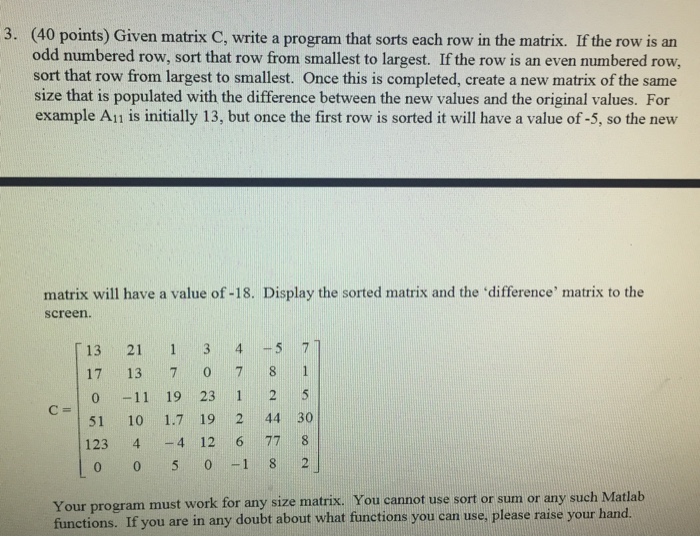 3. (40 points) Given matrix C, write a program that sorts each row in the matrix. If the row is an odd numbered row, sort that row from smallest to largest. If the row is an even numbered row, sort that row from largest to smallest. Once this is completed, create a new matrix of the same size that is populated with the difference between the new values and the original values. For example $A_{11}$ is initially 13, but once the first row is sorted it will have a value of -5, so the new

matrix will have a value of -18. Display the sorted matrix and the 'difference' matrix to the screen.

$C = \begin{bmatrix} 13 & 21 & 1 & 3 & 4 & -5 & 7 \\ 17 & 13 & 7 & 0 & 7 & 8 & 1 \\ 0 & -11 & 19 & 23 & 1 & 2 & 5 \\ 51 & 10 & 1.7 & 19 & 2 & 44 & 30 \\ 123 & 4 & -4 & 12 & 6 & 77 & 8 \\ 0 & 0 & 5 & 0 & -1 & 8 & 2 \end{bmatrix}$

Your program must work for any size matrix. You cannot use sort or sum or any such Matlab functions. If you are in any doubt about what functions you can use, please raise your hand.